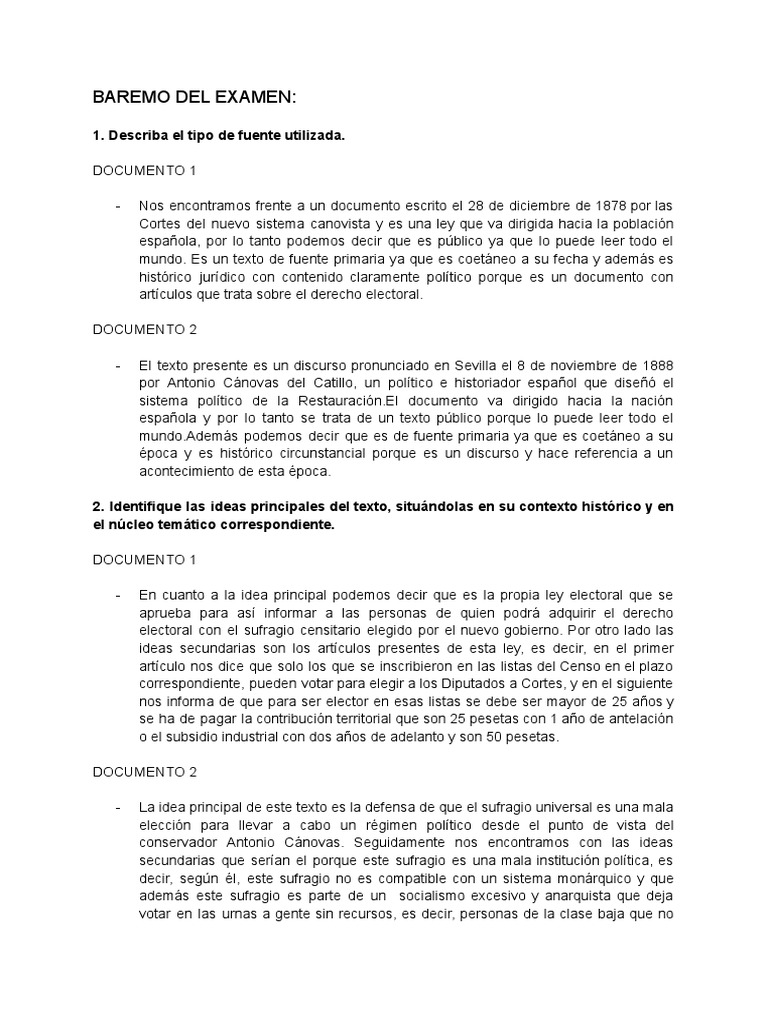 BAREMO DEL EXAMEN:

1. Describa el tipo de fuente utilizada.

DOCUMENTO 1

- Nos encontramos frente a un documento escrito el 28 de diciembre de 1878 por las Cortes del nuevo sistema canovista y es una ley que va dirigida hacia la población española, por lo tanto podemos decir que es público ya que lo puede leer todo el mundo. Es un texto de fuente primaria ya que es coetáneo a su fecha y además es histórico jurídico con contenido claramente político porque es un documento con artículos que trata sobre el derecho electoral.

DOCUMENTO 2

- El texto presente es un discurso pronunciado en Sevilla el 8 de noviembre de 1888 por Antonio Cánovas del Catillo, un político e historiador español que diseñó el sistema político de la Restauración.El documento va dirigido hacia la nación española y por lo tanto se trata de un texto público porque lo puede leer todo el mundo.Además podemos decir que es de fuente primaria ya que es coetáneo a su época y es histórico circunstancial porque es un discurso y hace referencia a un acontecimiento de esta época.

2. Identifique las ideas principales del texto, situándolas en su contexto histórico y en el núcleo temático correspondiente.

DOCUMENTO 1

- En cuanto a la idea principal podemos decir que es la propia ley electoral que se aprueba para así informar a las personas de quien podrá adquirir el derecho electoral con el sufragio censitario elegido por el nuevo gobierno. Por otro lado las ideas secundarias son los artículos presentes de esta ley, es decir, en el primer artículo nos dice que solo los que se inscribieron en las listas del Censo en el plazo correspondiente, pueden votar para elegir a los Diputados a Cortes, y en el siguiente nos informa de que para ser elector en esas listas se debe ser mayor de 25 años y se ha de pagar la contribución territorial que son 25 pesetas con 1 año de antelación o el subsidio industrial con dos años de adelanto y son 50 pesetas.

DOCUMENTO 2

- La idea principal de este texto es la defensa de que el sufragio universal es una mala elección para llevar a cabo un régimen político desde el punto de vista del conservador Antonio Cánovas. Seguidamente nos encontramos con las ideas secundarias que serían el porque este sufragio es una mala institución política, es decir, según él, este sufragio no es compatible con un sistema monárquico y que además este sufragio es parte de un socialismo excesivo y anarquista que deja votar en las urnas a gente sin recursos, es decir, personas de la clase baja que no